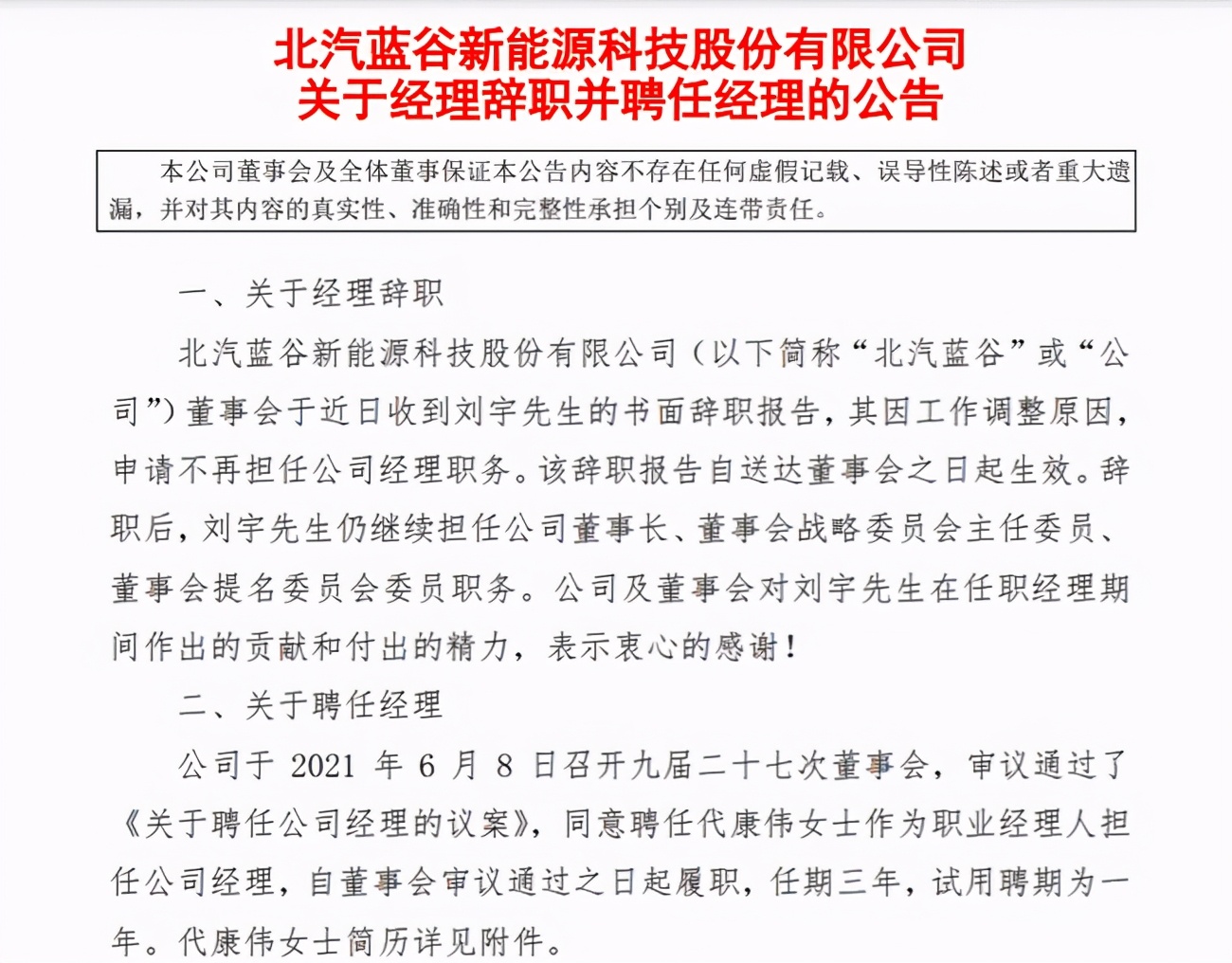 北汽蓝谷新能源科技股份有限公司
关于经理辞职并聘任经理的公告

本公司董事会及全体董事保证本公告内容不存在任何虚假记载、误导性陈述或者重大遗漏，并对其内容的真实性、准确性和完整性承担个别及连带责任。

一、关于经理辞职

北汽蓝谷新能源科技股份有限公司（以下简称“北汽蓝谷”或“公司”）董事会于近日收到刘宇先生的书面辞职报告，其因工作调整原因，申请不再担任公司经理职务。该辞职报告自送达董事会之日起生效。辞职后，刘宇先生仍继续担任公司董事长、董事会战略委员会主任委员、董事会提名委员会委员职务。公司及董事会对刘宇先生在任职经理期间作出的贡献和付出的精力，表示衷心的感谢！

二、关于聘任经理

公司于 2021 年 6 月 8 日召开九届二十七次董事会，审议通过了《关于聘任公司经理的议案》，同意聘任代康伟女士作为职业经理人担任公司经理，自董事会审议通过之日起履职，任期三年，试用聘期为一年。代康伟女士简历详见附件。